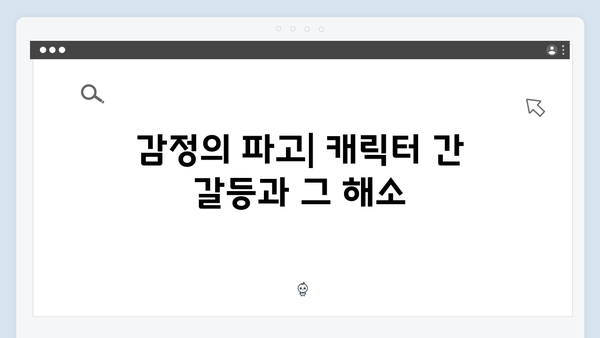 감정의 파고| 캐릭터 간 갈등과 그 해소